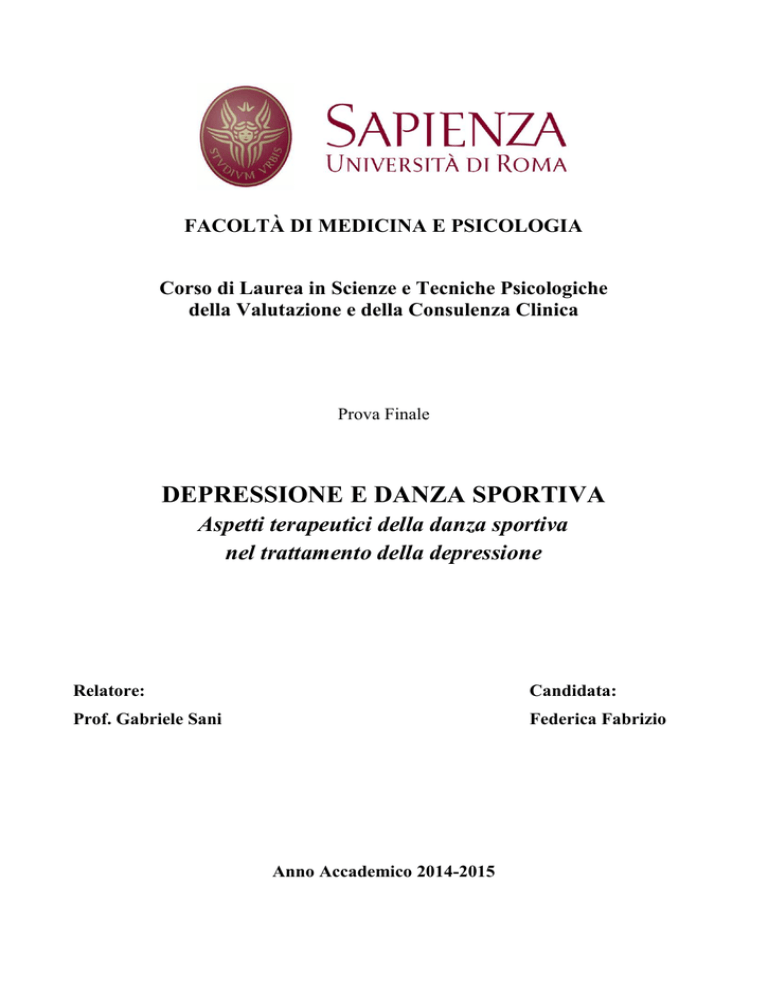 STVDIVM VRBIS

SAPIENZA
UNIVERSITÀ DI ROMA

FACOLTÀ DI MEDICINA E PSICOLOGIA

Corso di Laurea in Scienze e Tecniche Psicologiche della Valutazione e della Consulenza Clinica

Prova Finale

DEPRESSIONE E DANZA SPORTIVA
Aspetti terapeutici della danza sportiva nel trattamento della depressione

Relatore:
Prof. Gabriele Sani

Candidata:
Federica Fabrizio

Anno Accademico 2014-2015